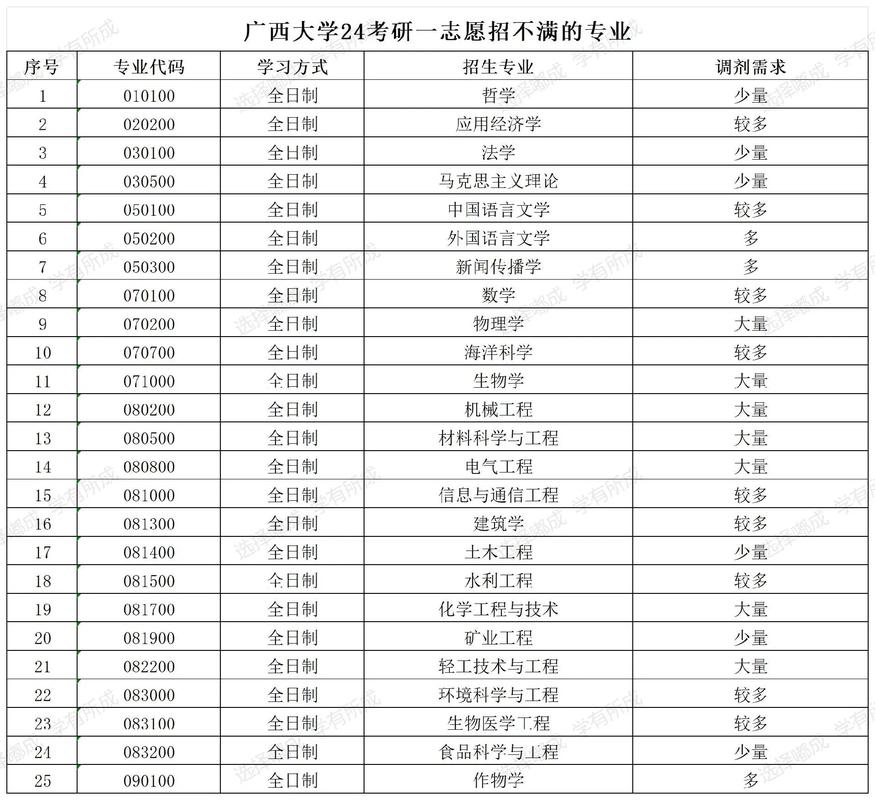 广西大学24考研一志愿招不满的专业

| 序号 | 专业代码 | 学习方式 | 招生专业 | 调剂需求 |
|---|---|---|---|---|
| 1 | 010100 | 全日制 | 哲学 | 少量 |
| 2 | 020200 | 全日制 | 应用经济学 | 较多 |
| 3 | 030100 | 全日制 | 法学 | 少量 |
| 4 | 030500 | 全日制 | 马克思主义理论 | 少量 |
| 5 | 050100 | 全日制 | 中国语言文学 | 较多 |
| 6 | 050200 | 全日制 | 外国语言文学 | 多 |
| 7 | 050300 | 全日制 | 新闻传播学 | 多 |
| 8 | 070100 | 全日制 | 数学 | 较多 |
| 9 | 070200 | 全日制 | 物理学 | 大量 |
| 10 | 070700 | 全日制 | 海洋科学 | 较多 |
| 11 | 071000 | 全日制 | 生物学 | 大量 |
| 12 | 080200 | 全日制 | 机械工程 | 大量 |
| 13 | 080500 | 全日制 | 材料科学与工程 | 大量 |
| 14 | 080800 | 全日制 | 电气工程 | 大量 |
| 15 | 081000 | 全日制 | 信息与通信工程 | 较多 |
| 16 | 081300 | 全日制 | 建筑学 | 较多 |
| 17 | 081400 | 全日制 | 土木工程 | 少量 |
| 18 | 081500 | 全日制 | 水利工程 | 较多 |
| 19 | 081700 | 全日制 | 化学工程与技术 | 大量 |
| 20 | 081900 | 全日制 | 矿业工程 | 少量 |
| 21 | 082200 | 全日制 | 轻工技术与工程 | 大量 |
| 22 | 083000 | 全日制 | 环境科学与工程 | 较多 |
| 23 | 083100 | 全日制 | 生物医学工程 | 较多 |
| 24 | 083200 | 全日制 | 食品科学与工程 | 少量 |
| 25 | 090100 | 全日制 | 作物学 | 多 |

选择略成 学有所成